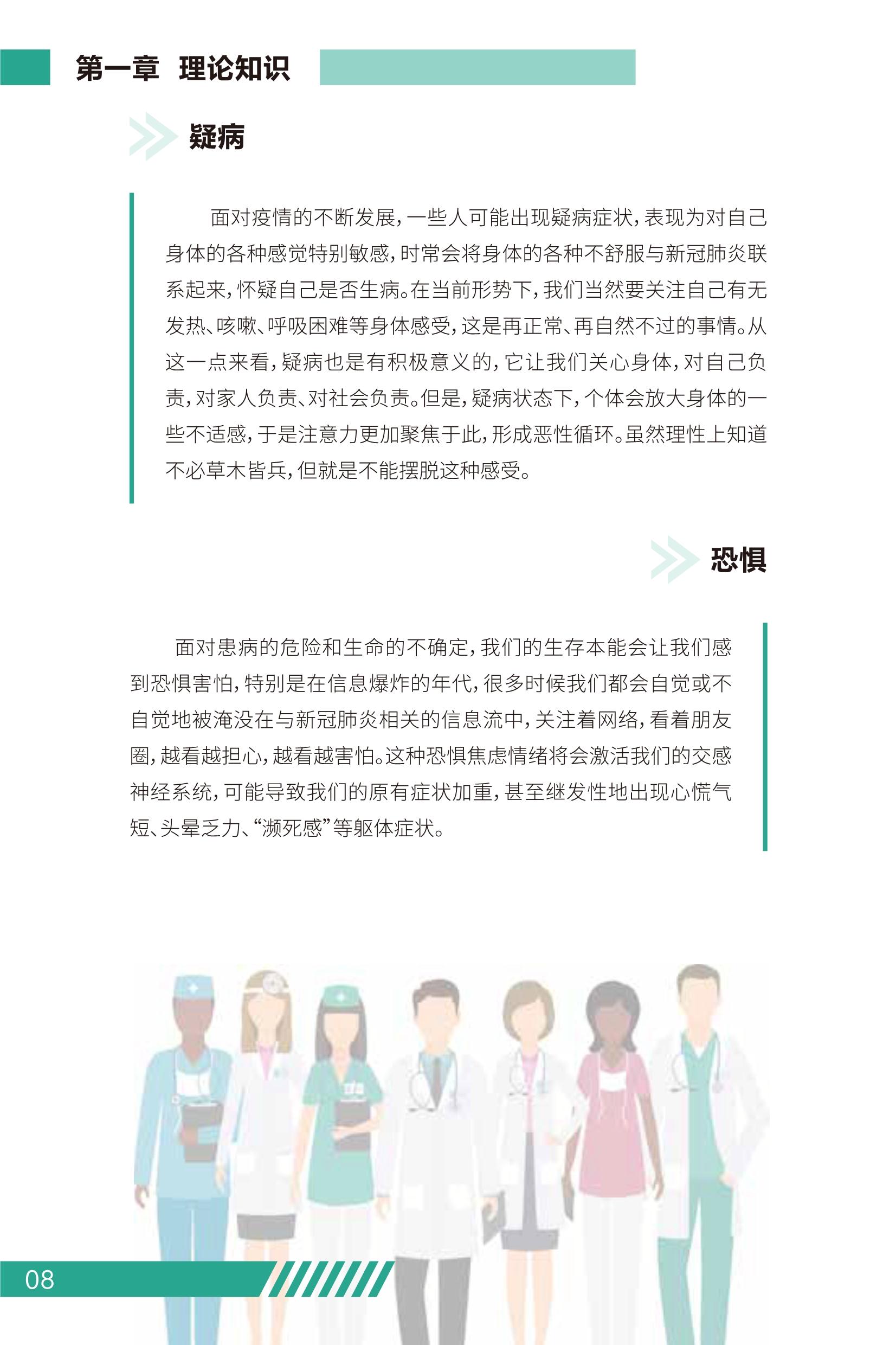 第一章 理论知识

疑病

面对疫情的不断发展，一些人可能出现疑病症状，表现为对自己身体的各种感觉特别敏感，时常会将身体的各种不舒服与新冠肺炎联系起来，怀疑自己是否生病。在当前形势下，我们当然要关注自己有无发热、咳嗽、呼吸困难等身体感受，这是再正常、再自然不过的事情。从这一点来看，疑病也是有积极意义的，它让我们关心身体，对自己负责，对家人负责、对社会负责。但是，疑病状态下，个体会放大身体的一些不适感，于是注意力更加聚焦于此，形成恶性循环。虽然理性上知道不必草木皆兵，但就是不能摆脱这种感受。

恐惧

面对患病的危险和生命的不确定，我们的生存本能会让我们感到恐惧害怕，特别是在信息爆炸的年代，很多时候我们都会自觉或不自觉地被淹没在与新冠肺炎相关的信息流中，关注着网络，看着朋友圈，越看越担心，越看越害怕。这种恐惧焦虑情绪将会激活我们的交感神经系统，可能导致我们的原有症状加重，甚至继发性地出现心慌气短、头晕乏力、“濒死感”等躯体症状。

08